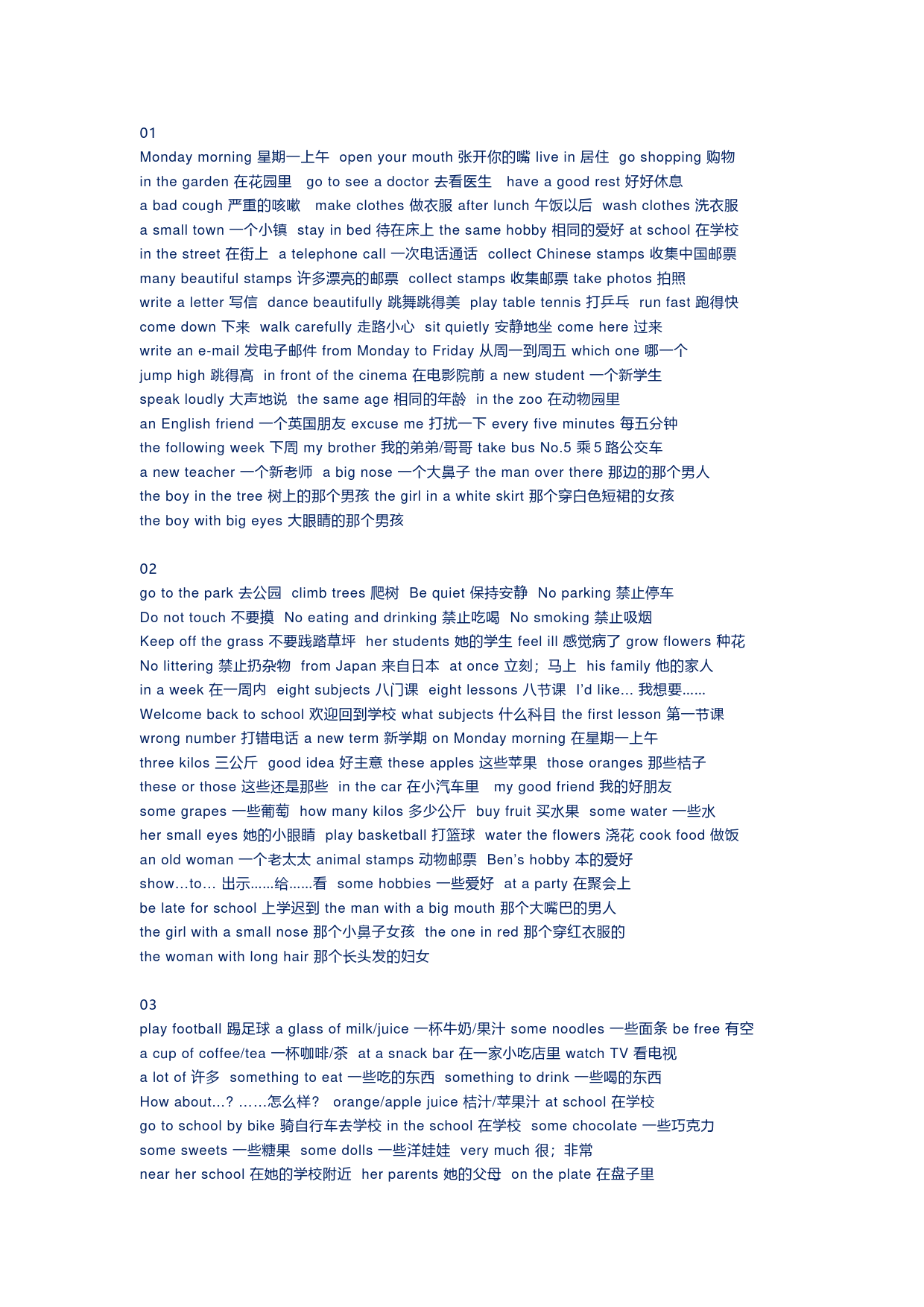 01
Monday morning 星期一上午 open your mouth 张开你的嘴 live in 居住 go shopping 购物
in the garden 在花园里 go to see a doctor 去看医生 have a good rest 好好休息
a bad cough 严重的咳嗽 make clothes 做衣服 after lunch 午饭以后 wash clothes 洗衣服
a small town 一个小镇 stay in bed 待在床上 the same hobby 相同的爱好 at school 在学校
in the street 在街上 a telephone call 一次电话通话 collect Chinese stamps 收集中国邮票
many beautiful stamps 许多漂亮的邮票 collect stamps 收集邮票 take photos 拍照
write a letter 写信 dance beautifully 跳舞跳得美 play table tennis 打乒乓 run fast 跑得快
come down 下来 walk carefully 走路小心 sit quietly 安静地坐 come here 过来
write an e-mail 发电子邮件 from Monday to Friday 从周一到周五 which one 哪一个
jump high 跳得高 in front of the cinema 在电影院前 a new student 一个新学生
speak loudly 大声地说 the same age 相同的年龄 in the zoo 在动物园里
an English friend 一个英国朋友 excuse me 打扰一下 every five minutes 每五分钟
the following week 下周 my brother 我的弟弟/哥哥 take bus No.5 乘 5 路公交车
a new teacher 一个新老师 a big nose 一个大鼻子 the man over there 那边的那个男人
the boy in the tree 树上的那个男孩 the girl in a white skirt 那个穿白色短裙的女孩
the boy with big eyes 大眼睛的那个男孩

02
go to the park 去公园 climb trees 爬树 Be quiet 保持安静 No parking 禁止停车
Do not touch 不要摸 No eating and drinking 禁止吃喝 No smoking 禁止吸烟
Keep off the grass 不要践踏草坪 her students 她的学生 feel ill 感觉病了 grow flowers 种花
No littering 禁止扔杂物 from Japan 来自日本 at once 立刻；马上 his family 他的家人
in a week 在一周内 eight subjects 八门课 eight lessons 八节课 I'd like... 我想要......
Welcome back to school 欢迎回到学校 what subjects 什么科目 the first lesson 第一节课
wrong number 打错电话 a new term 新学期 on Monday morning 在星期一上午
three kilos 三公斤 good idea 好主意 these apples 这些苹果 those oranges 那些桔子
these or those 这些还是那些 in the car 在小汽车里 my good friend 我的好朋友
some grapes 一些葡萄 how many kilos 多少公斤 buy fruit 买水果 some water 一些水
her small eyes 她的小眼睛 play basketball 打篮球 water the flowers 浇花 cook food 做饭
an old woman 一个老太太 animal stamps 动物邮票 Ben's hobby 本的爱好
show…to… 出示......给......看 some hobbies 一些爱好 at a party 在聚会上
be late for school 上学迟到 the man with a big mouth 那个大嘴巴的男人
the girl with a small nose 那个小鼻子女孩 the one in red 那个穿红衣服的
the woman with long hair 那个长头发的妇女

03
play football 踢足球 a glass of milk/juice 一杯牛奶/果汁 some noodles 一些面条 be free 有空
a cup of coffee/tea 一杯咖啡/茶 at a snack bar 在一家小吃店里 watch TV 看电视
a lot of 许多 something to eat 一些吃的东西 something to drink 一些喝的东西
How about…? ……怎么样? orange/apple juice 桔汁/苹果汁 at school 在学校
go to school by bike 骑自行车去学校 in the school 在学校 some chocolate 一些巧克力
some sweets 一些糖果 some dolls 一些洋娃娃 very much 很；非常
near her school 在她的学校附近 her parents 她的父母 on the plate 在盘子里